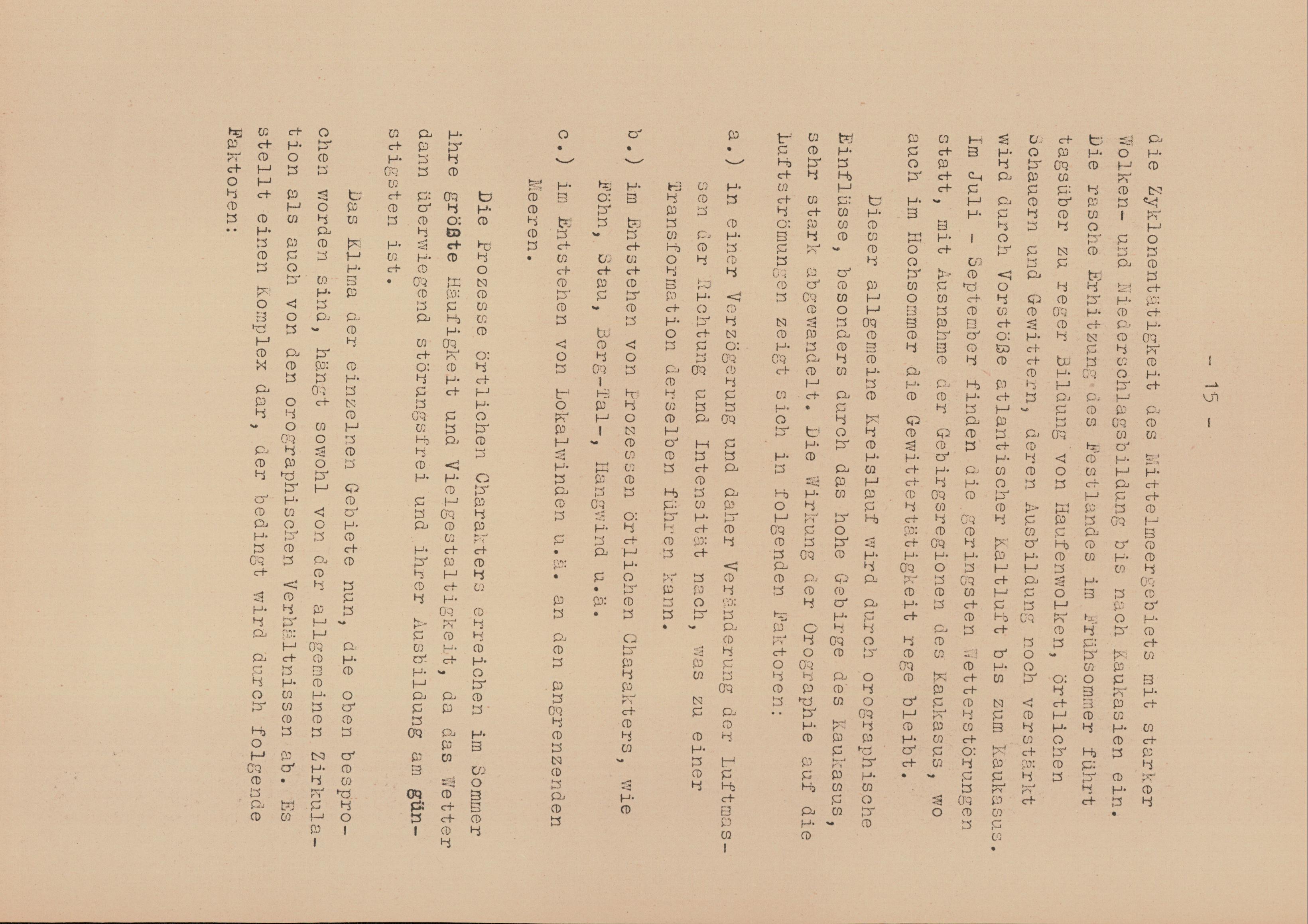 - 15 -

die Zyklonentätigkeit des Mittelmeergebiets mit starker Wolken- und Niederschlagsbildung bis nach Kaukasien ein. Die rasche Erhitzung des Festlandes im Frühsommer führt tagsüber zu reger Bildung von Haufenwolken, örtlichen Schauern und Gewittern, deren Ausbildung noch verstärkt wird durch Vorstöße atlantischer Kaltluft bis zum Kaukasus. Im Juli - September finden die geringsten Wetterstörungen statt, mit Ausnahme der Gebirgsregionen des Kaukasus, wo auch im Hochsommer die Gewittertätigkeit rege bleibt.

Dieser allgemeine Kreislauf wird durch orographische Einflüsse, besonders durch das hohe Gebirge des Kaukasus, sehr stark abgewandelt. Die Wirkung der Orographie auf die Luftströmungen zeigt sich in folgenden Faktoren:

a.) in einer Verzögerung und daher Veränderung der Luftmassen der Richtung und Intensität nach, was zu einer Transformation derselben führen kann.

b.) im Entstehen von Prozessen örtlichen Charakters, wie Föhn, Stau, Berg-Tal-, Hangwind u.ä.

c.) im Entstehen von Lokalwinden u.ä. an den angrenzenden Meeren.

Die Prozesse örtlichen Charakters erreichen im Sommer ihre größte Häufigkeit und Vielgestaltigkeit, da das Wetter dann überwiegend störungsfrei und ihrer Ausbildung am günstigsten ist.

Das Klima der einzelnen Gebiete nun, die oben besprochen worden sind, hängt sowohl von der allgemeinen Zirkulation als auch von den orographischen Verhältnissen ab. Es stellt einen Komplex dar, der bedingt wird durch folgende Faktoren: